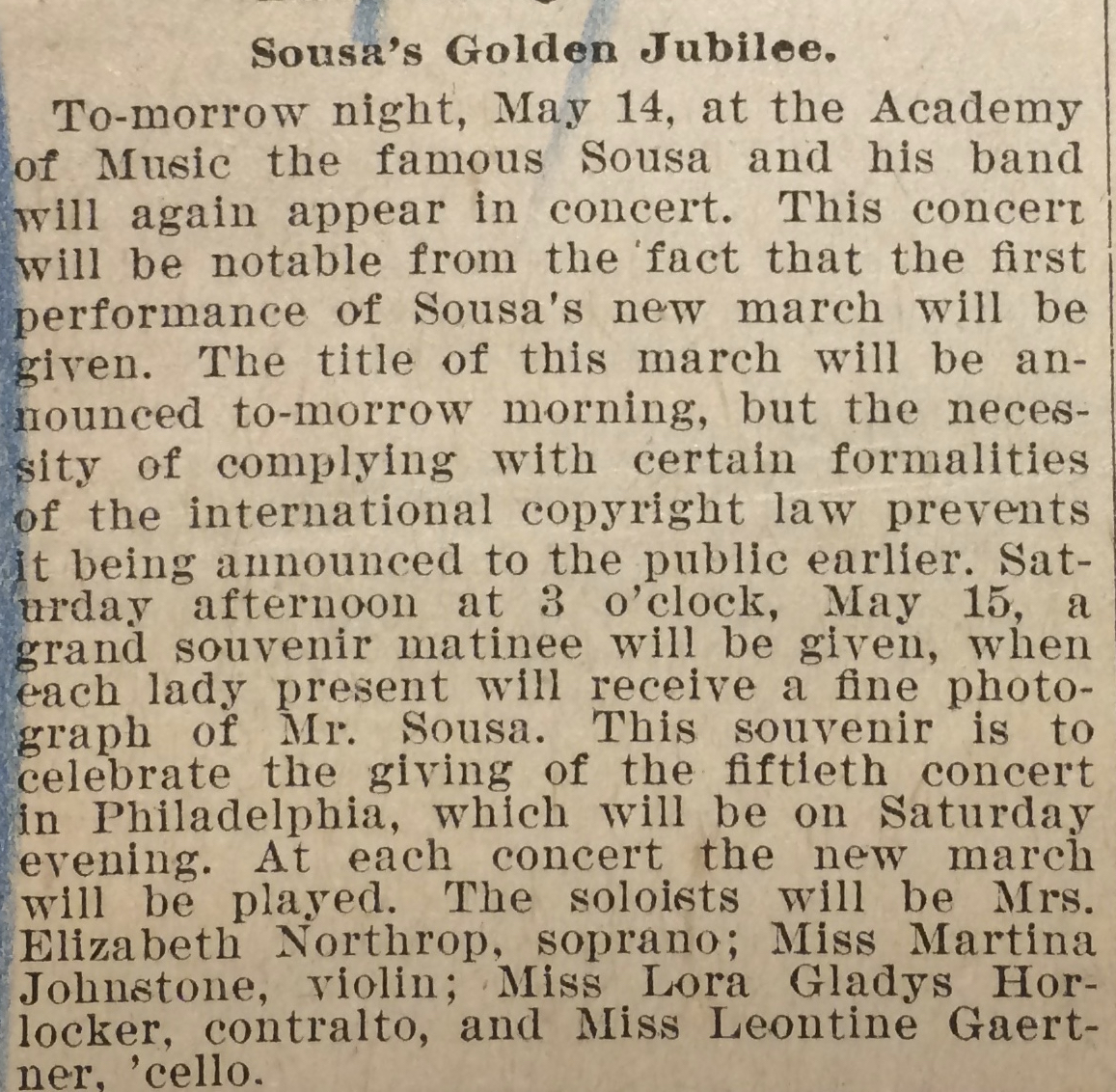 Sousa's Golden Jubilee.

To-morrow night, May 14, at the Academy of Music the famous Sousa and his band will again appear in concert. This concert will be notable from the fact that the first performance of Sousa's new march will be given. The title of this march will be announced to-morrow morning, but the necessity of complying with certain formalities of the international copyright law prevents it being announced to the public earlier. Saturday afternoon at 3 o'clock, May 15, a grand souvenir matinee will be given, when each lady present will receive a fine photograph of Mr. Sousa. This souvenir is to celebrate the giving of the fiftieth concert in Philadelphia, which will be on Saturday evening. At each concert the new march will be played. The soloists will be Mrs. Elizabeth Northrop, soprano; Miss Martina Johnstone, violin; Miss Lora Gladys Horlocker, contralto, and Miss Leontine Gaertner, 'cello.